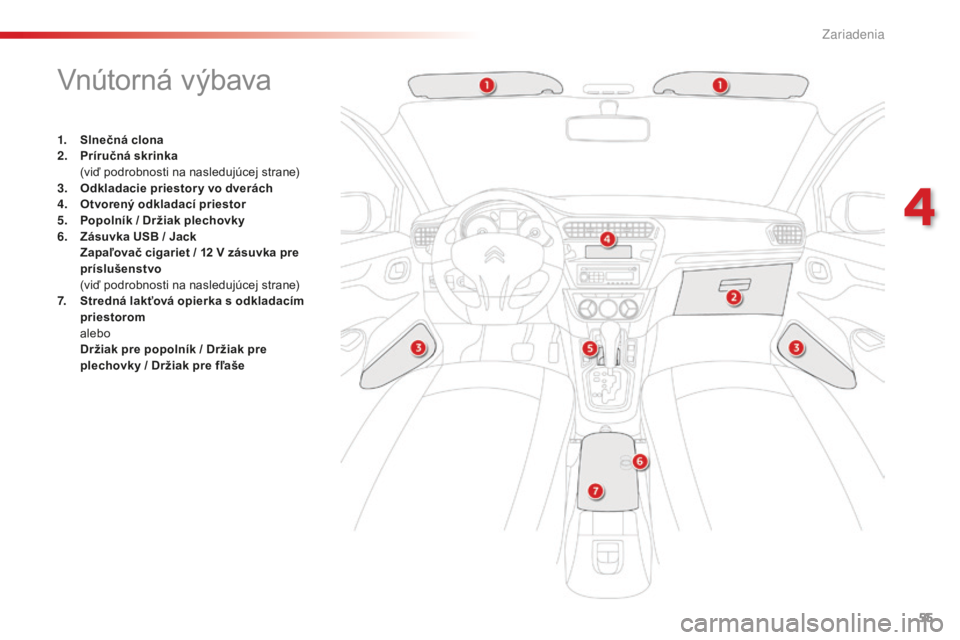 Zariadenia

Vnútorná výbava

1. Slnečná clona
2. Príručná skrinka
(viď podrobnosti na nasledujúcej strane)
3. Odkladacie priestory vo dverách
4. Otvorený odkladací priestor
5. Popolník / Držiak plechovky
6. Zásuvka USB / Jack
Zapaľovač cigariet / 12 V zásuvka pre príslušenstvo
(viď podrobnosti na nasledujúcej strane)
7. Stredná lakťová opierka s odkladacím priestorom
alebo
Držiak pre popolník / Držiak pre plechovky / Držiak pre fľaše

1
1
4
2
3
5
3
6
7

4

95

carmanualsonline.info